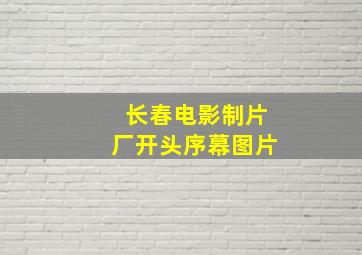 长春电影制片厂开头序幕图片